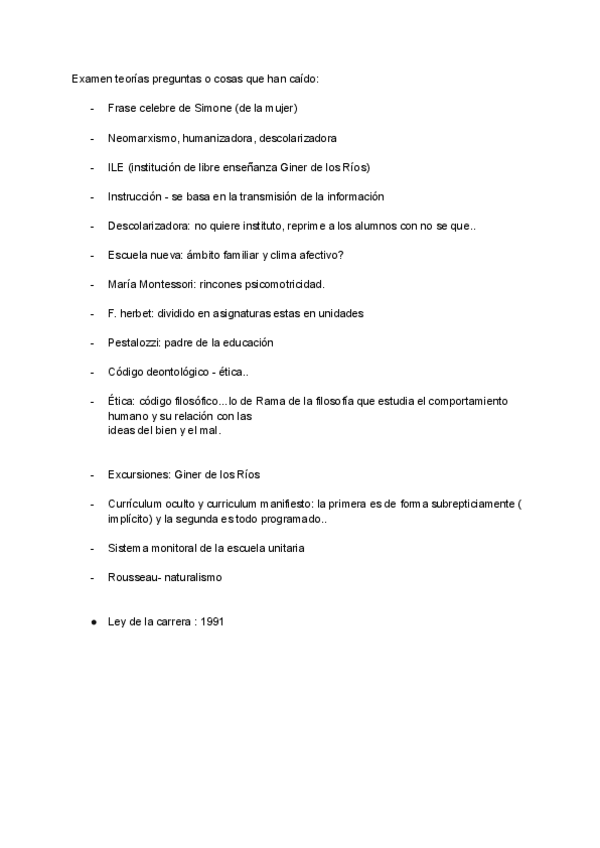 Examen teorías preguntas o cosas que han caído:

- Frase celebre de Simone (de la mujer)

- Neomarxismo, humanizadora, descolarizadora

- ILE (institución de libre enseñanza Giner de los Ríos)

- Instrucción - se basa en la transmisión de la información

- Descolarizadora: no quiere instituto, reprime a los alumnos con no se que..

- Escuela nueva: ámbito familiar y clima afectivo?

- María Montessori: rincones psicomotricidad.

- F. herbet: dividido en asignaturas estas en unidades

- Pestalozzi: padre de la educación

- Código deontológico - ética..

- Ética: código filosófico...lo de Rama de la filosofía que estudia el comportamiento humano y su relación con las
ideas del bien y el mal.

- Excursiones: Giner de los Ríos

- Currículum oculto y curriculum manifiesto: la primera es de forma subrepticiamente ( implícito) y la segunda es todo programado..

- Sistema monitoral de la escuela unitaria

- Rousseau- naturalismo

● Ley de la carrera : 1991